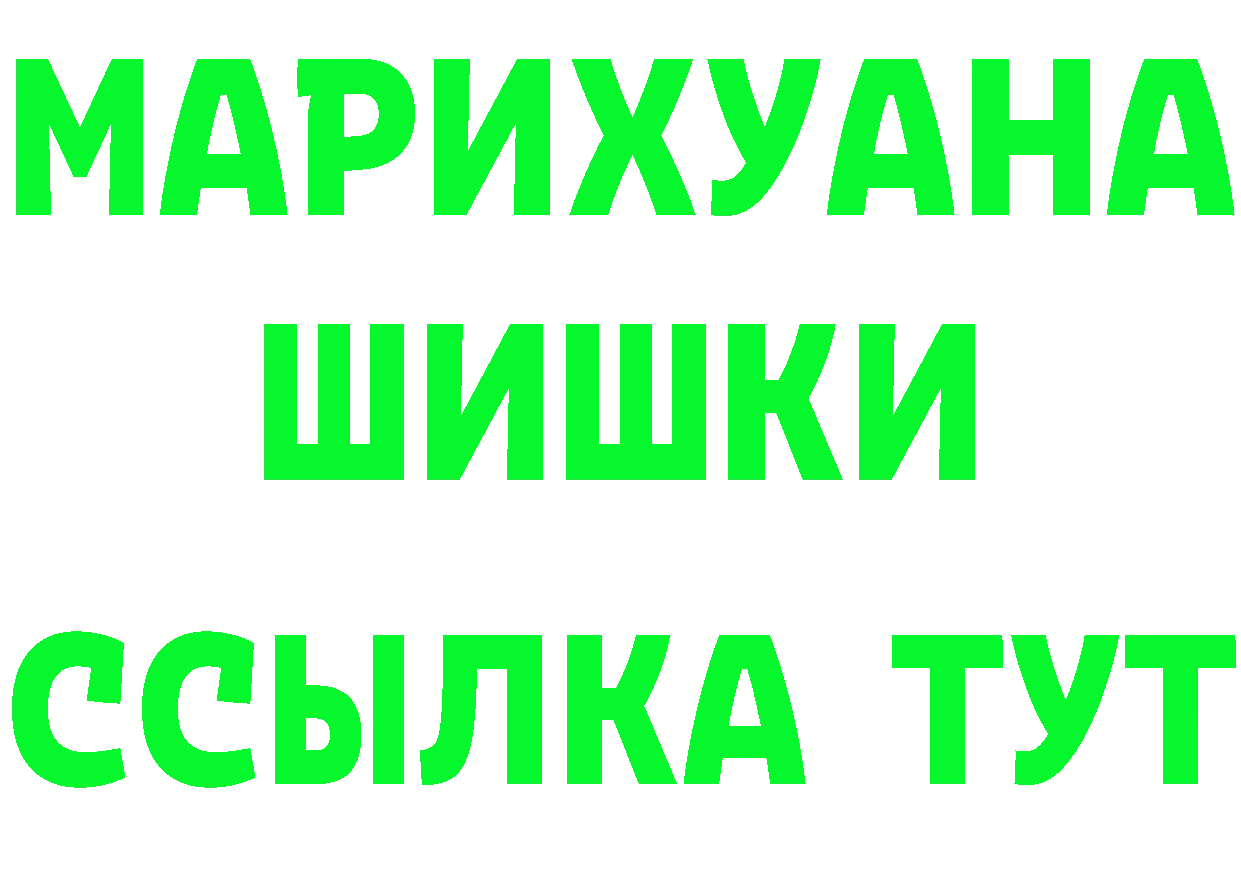 МАРИХУАНА
ШИШКИ
ССЫЛКА ТУТ